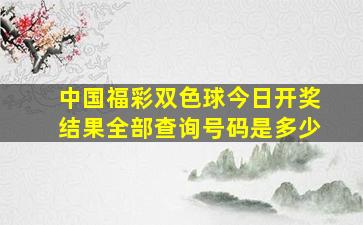 中国福彩双色球今日开奖结果全部查询号码是多少